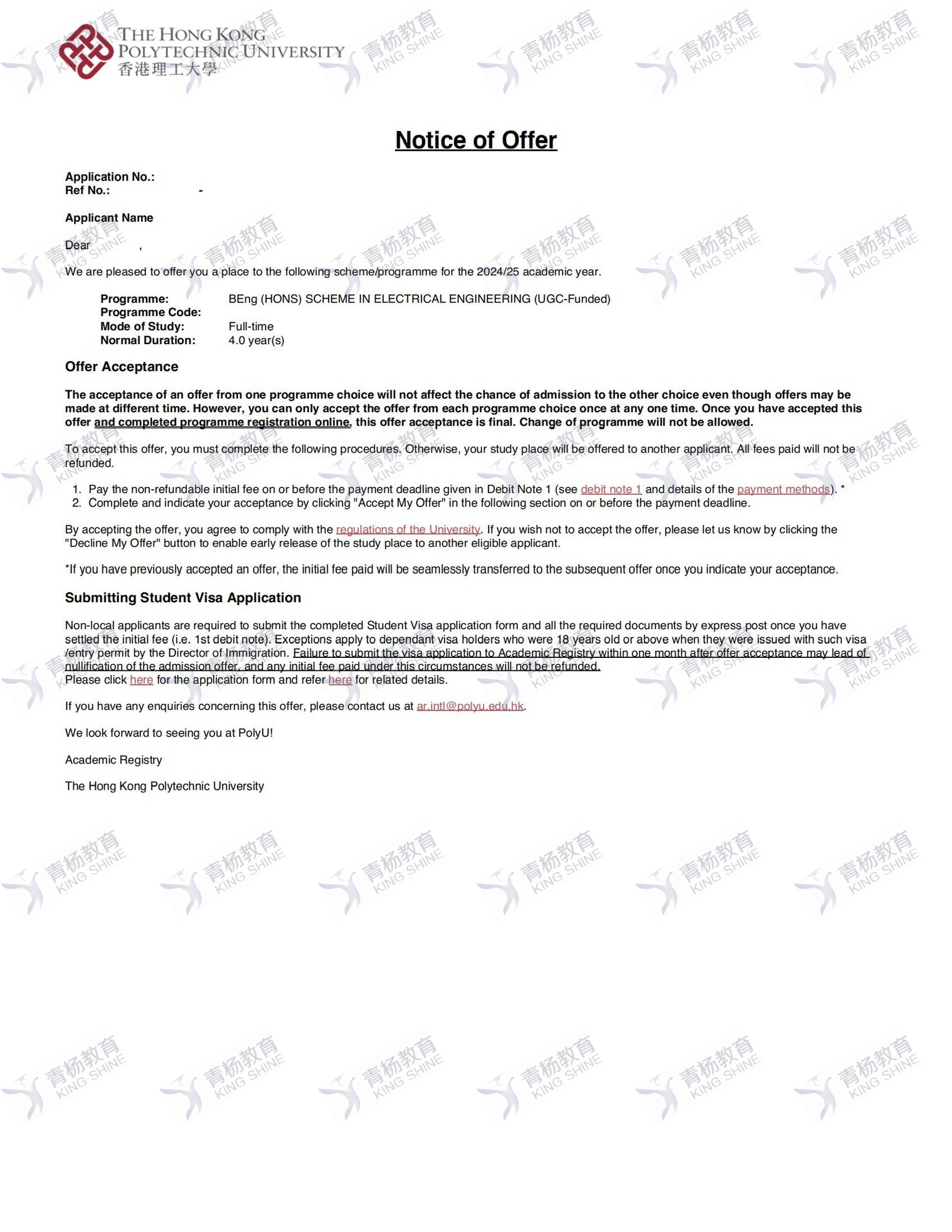 THE HONG KONG POLYTECHNIC UNIVERSITY
香港理工大學

青杨教育 KING SHINE

Notice of Offer

Application No.:
Ref No.: -

Applicant Name

Dear ,

We are pleased to offer you a place to the following scheme/programme for the 2024/25 academic year.

Programme: BEng (HONS) SCHEME IN ELECTRICAL ENGINEERING (UGC-Funded)
Programme Code:
Mode of Study: Full-time
Normal Duration: 4.0 year(s)

Offer Acceptance

The acceptance of an offer from one programme choice will not affect the chance of admission to the other choice even though offers may be made at different time. However, you can only accept the offer from each programme choice once at any one time. Once you have accepted this offer and completed programme registration online, this offer acceptance is final. Change of programme will not be allowed.

To accept this offer, you must complete the following procedures. Otherwise, your study place will be offered to another applicant. All fees paid will not be refunded.

1. Pay the non-refundable initial fee on or before the payment deadline given in Debit Note 1 (see debit note 1 and details of the payment methods). *
2. Complete and indicate your acceptance by clicking "Accept My Offer" in the following section on or before the payment deadline.

By accepting the offer, you agree to comply with the regulations of the University. If you wish not to accept the offer, please let us know by clicking the "Decline My Offer" button to enable early release of the study place to another eligible applicant.

*If you have previously accepted an offer, the initial fee paid will be seamlessly transferred to the subsequent offer once you indicate your acceptance.

Submitting Student Visa Application

Non-local applicants are required to submit the completed Student Visa application form and all the required documents by express post once you have settled the initial fee (i.e. 1st debit note). Exceptions apply to dependant visa holders who were 18 years old or above when they were issued with such visa /entry permit by the Director of Immigration. Failure to submit the visa application to Academic Registry within one month after offer acceptance may lead of nullification of the admission offer, and any initial fee paid under this circumstances will not be refunded.
Please click here for the application form and refer here for related details.

If you have any enquiries concerning this offer, please contact us at ar.intl@polyu.edu.hk.

We look forward to seeing you at PolyU!

Academic Registry

The Hong Kong Polytechnic University